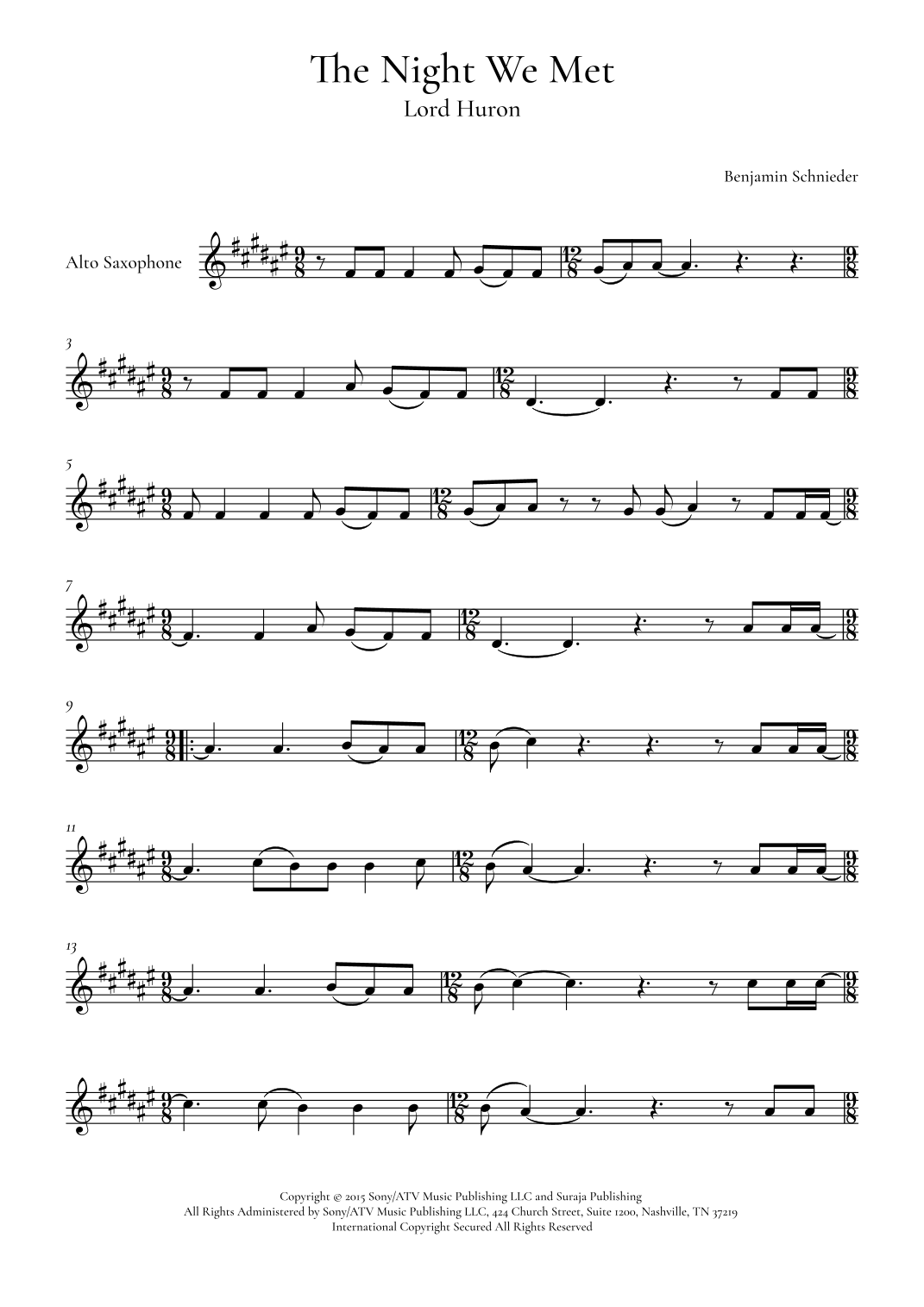 The Night We Met
Lord Huron

Benjamin Schnieder

Alto Saxophone

3

5

7

9

11

13

Copyright © 2015 Sony/ATV Music Publishing LLC and Suraja Publishing
All Rights Administered by Sony/ATV Music Publishing LLC, 424 Church Street, Suite 1200, Nashville, TN 37219
International Copyright Secured All Rights Reserved